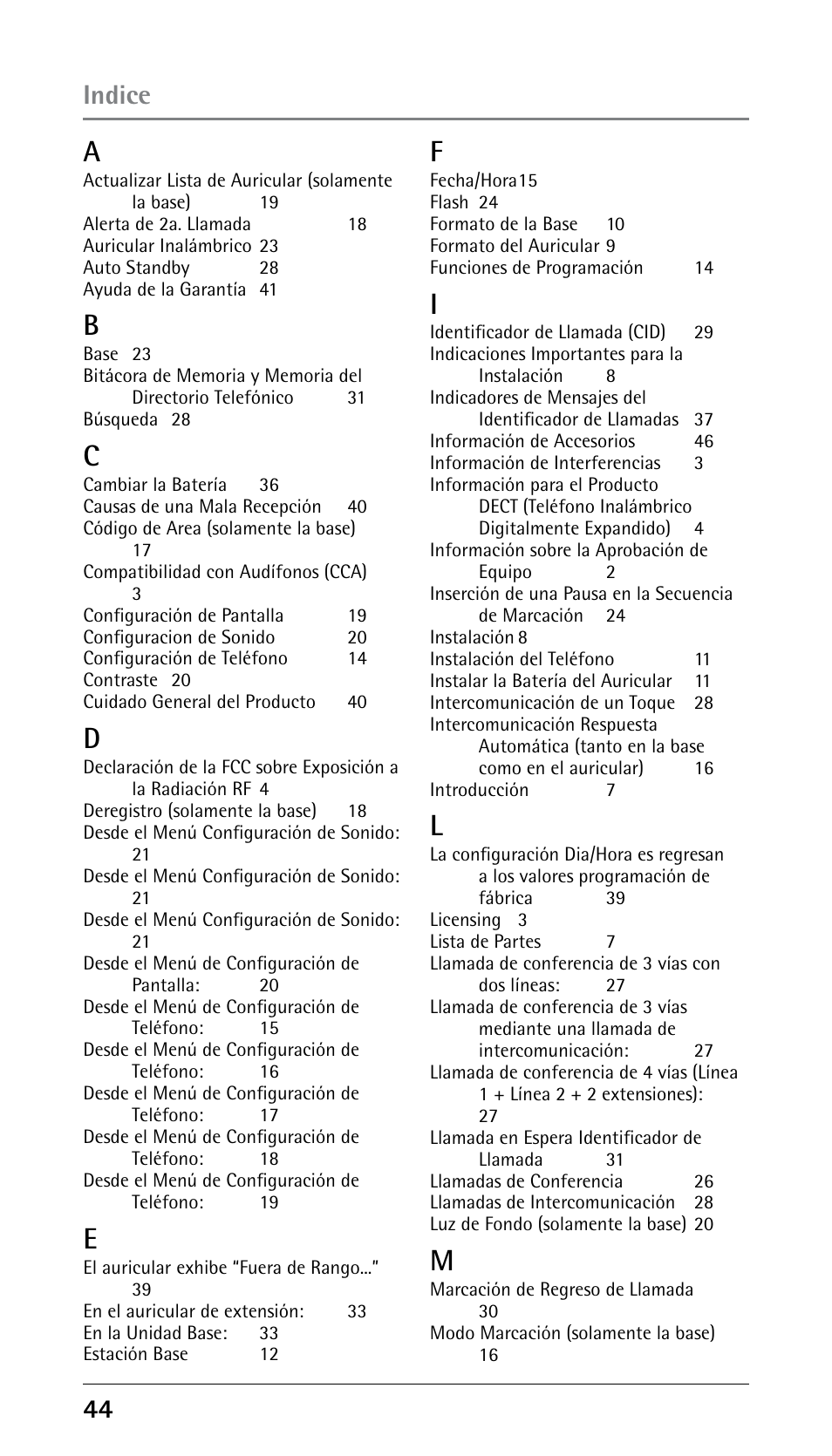 Indice

A
Actualizar Lista de Auricular (solamente la base) 19
Alerta de 2a. Llamada 18
Auricular Inalámbrico 23
Auto Standby 28
Ayuda de la Garantía 41

B
Base 23
Bitácora de Memoria y Memoria del Directorio Telefónico 31
Búsqueda 28

C
Cambiar la Batería 36
Causas de una Mala Recepción 40
Código de Area (solamente la base) 17
Compatibilidad con Audífonos (CCA) 3
Configuración de Pantalla 19
Configuracion de Sonido 20
Configuración de Teléfono 14
Contraste 20
Cuidado General del Producto 40

D
Declaración de la FCC sobre Exposición a la Radiación RF 4
Deregistro (solamente la base) 18
Desde el Menú Configuración de Sonido: 21
Desde el Menú Configuración de Sonido: 21
Desde el Menú Configuración de Sonido: 21
Desde el Menú de Configuración de Pantalla: 20
Desde el Menú de Configuración de Teléfono: 15
Desde el Menú de Configuración de Teléfono: 16
Desde el Menú de Configuración de Teléfono: 17
Desde el Menú de Configuración de Teléfono: 18
Desde el Menú de Configuración de Teléfono: 19

E
El auricular exhibe “Fuera de Rango...” 39
En el auricular de extensión: 33
En la Unidad Base: 33
Estación Base 12

F
Fecha/Hora15
Flash 24
Formato de la Base 10
Formato del Auricular 9
Funciones de Programación 14

I
Identificador de Llamada (CID) 29
Indicaciones Importantes para la Instalación 8
Indicadores de Mensajes del Identificador de Llamadas 37
Información de Accesorios 46
Información de Interferencias 3
Información para el Producto DECT (Teléfono Inalámbrico Digitalmente Expandido) 4
Información sobre la Aprobación de Equipo 2
Inserción de una Pausa en la Secuencia de Marcación 24
Instalación 8
Instalación del Teléfono 11
Instalar la Batería del Auricular 11
Intercomunicación de un Toque 28
Intercomunicación Respuesta Automática (tanto en la base como en el auricular) 16
Introducción 7

L
La configuración Dia/Hora es regresan a los valores programación de fábrica 39
Licensing 3
Lista de Partes 7
Llamada de conferencia de 3 vías con dos líneas: 27
Llamada de conferencia de 3 vías mediante una llamada de intercomunicación: 27
Llamada de conferencia de 4 vías (Línea 1 + Línea 2 + 2 extensiones): 27
Llamada en Espera Identificador de Llamada 31
Llamadas de Conferencia 26
Llamadas de Intercomunicación 28
Luz de Fondo (solamente la base) 20

M
Marcación de Regreso de Llamada 30
Modo Marcación (solamente la base) 16

44